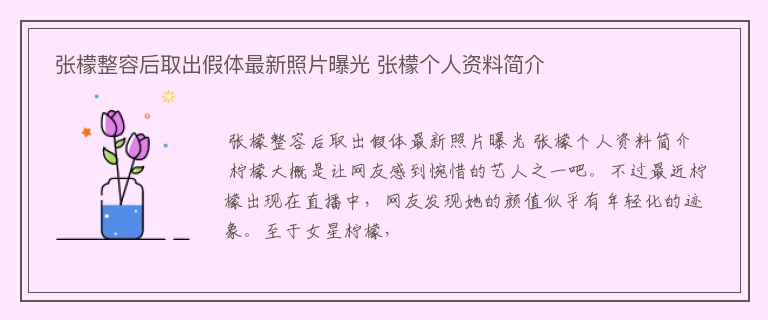 张檬整容后取出假体最新照片曝光 张檬个人资料简介

张檬整容后取出假体最新照片曝光 张檬个人资料简介

柠檬大概是让网友感到惋惜的艺人之一吧。不过最近柠檬出现在直播中，网友发现她的颜值似乎有年轻化的迹象。至于女星柠檬，